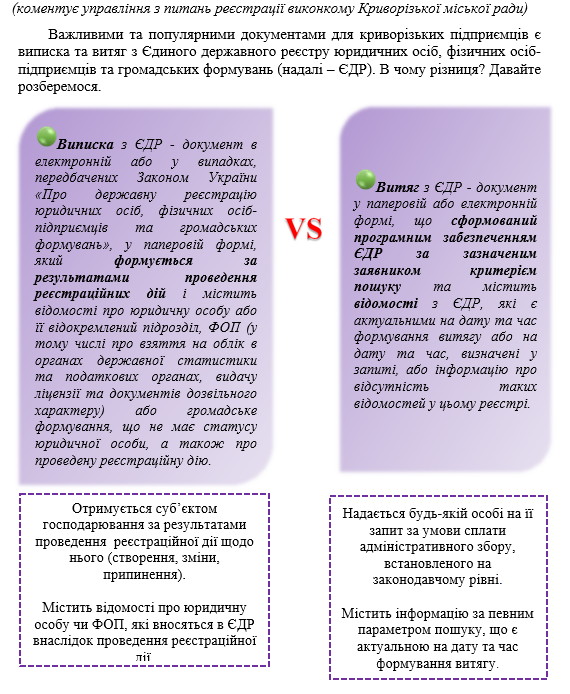 (коментує управління з питань реєстрації виконкому Криворізької міської ради)

Важливими та популярними документами для криворізьких підприємців є виписка та витяг з Єдиного державного реєстру юридичних осіб, фізичних осіб-підприємців та громадських формувань (надалі – ЄДР). В чому різниця? Давайте розберемося.

Виписка з ЄДР - документ в електронній або у випадках, передбачених Законом України «Про державну реєстрацію юридичних осіб, фізичних осіб-підприємців та громадських формувань», у паперовій формі, який формується за результатами проведення реєстраційних дій і містить відомості про юридичну особу або її відокремлений підрозділ, ФОП (у тому числі про взяття на облік в органах державної статистики та податкових органах, видачу ліцензії та документів дозвільного характеру) або громадське формування, що не має статусу юридичної особи, а також про проведену реєстраційну дію.

VS

Витяг з ЄДР - документ у паперовій або електронній формі, що сформований програмним забезпеченням ЄДР за зазначеним заявником критерієм пошуку та містить відомості з ЄДР, які є актуальними на дату та час формування витягу або на дату та час, визначені у запиті, або інформацію про відсутність таких відомостей у цьому реєстрі.

Отримується суб'єктом господарювання за результатами проведення реєстраційної дії щодо нього (створення, зміни, припинення).

Містить відомості про юридичну особу чи ФОП, які вносяться в ЄДР внаслідок проведення реєстраційної дії

Надається будь-якій особі на її запит за умови сплати адміністративного збору, встановленого на законодавчому рівні.

Містить інформацію за певним параметром пошуку, що є актуальною на дату та час формування витягу.